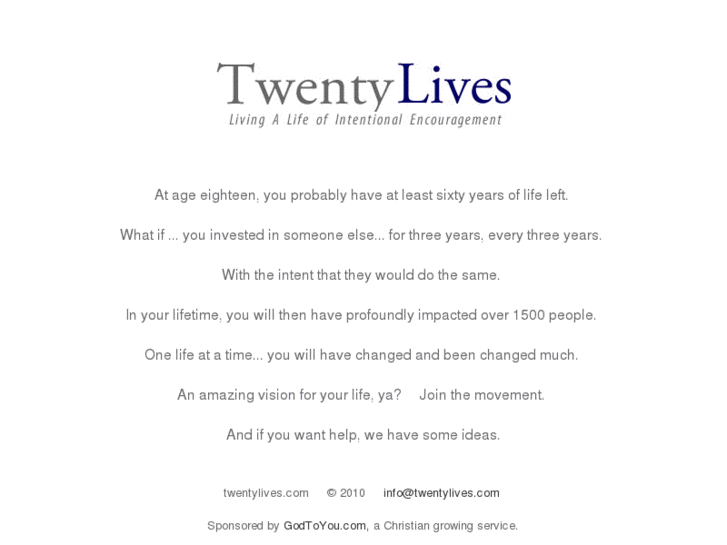 TwentyLives
Living A Life of Intentional Encouragement

At age eighteen, you probably have at least sixty years of life left.

What if ... you invested in someone else... for three years, every three years.

With the intent that they would do the same.

In your lifetime, you will then have profoundly impacted over 1500 people.

One life at a time... you will have changed and been changed much.

An amazing vision for your life, ya? Join the movement.

And if you want help, we have some ideas.

twentylives.com © 2010 info@twentylives.com

Sponsored by GodToYou.com, a Christian growing service.